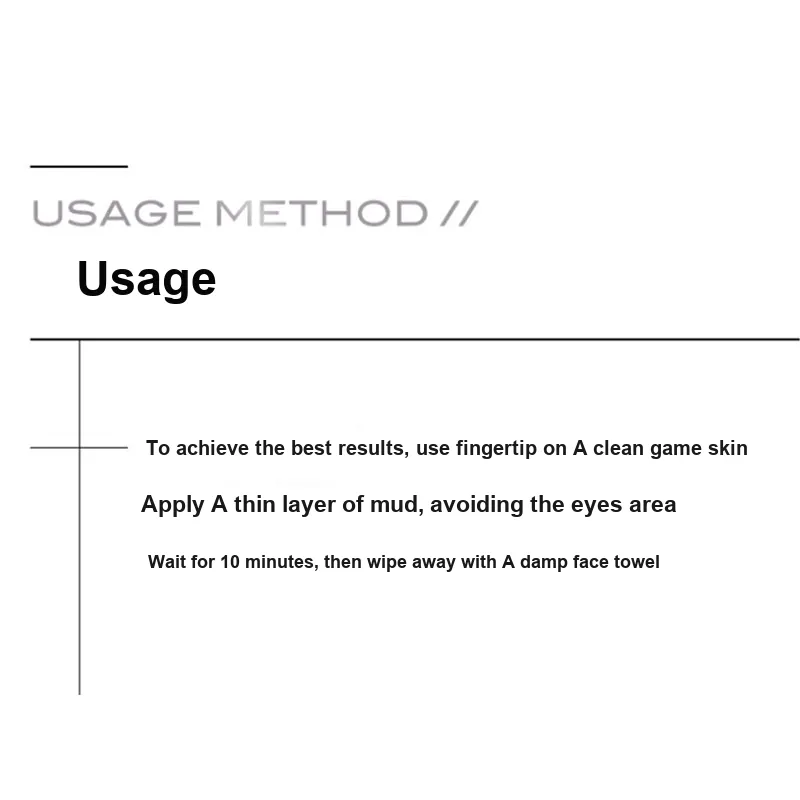 USAGE METHOD //

Usage

To achieve the best results, use fingertip on A clean game skin

Apply A thin layer of mud, avoiding the eyes area

Wait for 10 minutes, then wipe away with A damp face towel